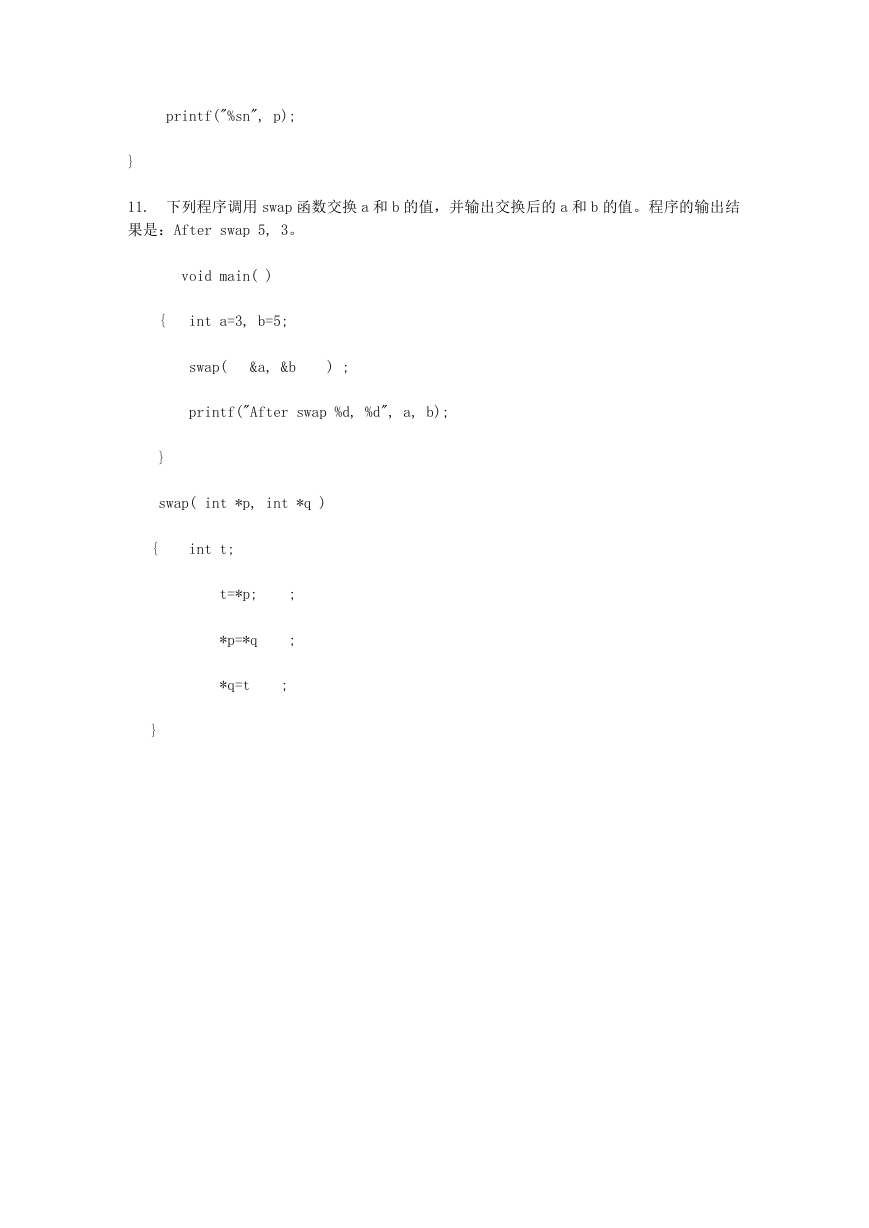 printf("%sn", p);

}

11. 下列程序调用 swap 函数交换 a 和 b 的值，并输出交换后的 a 和 b 的值。程序的输出结果是：After swap 5, 3。

void main( )

{ int a=3, b=5;

swap( &a, &b ) ;

printf("After swap %d, %d", a, b);

}

swap( int *p, int *q )

{ int t;

t=*p; ;

*p=*q ;

*q=t ;

}